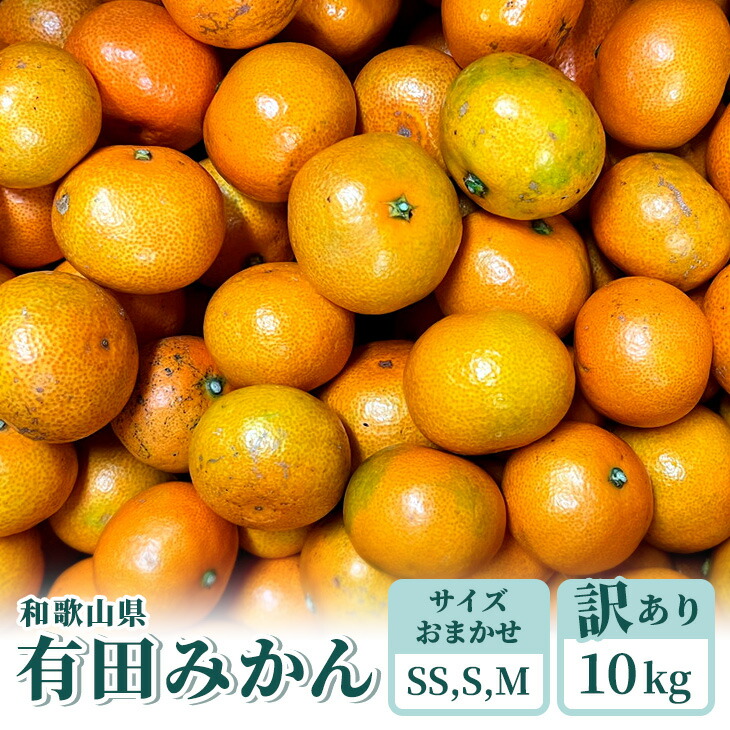 和歌山県
有田みかん

サイズ
おまかせ
SS,S,M

訳あり
10kg